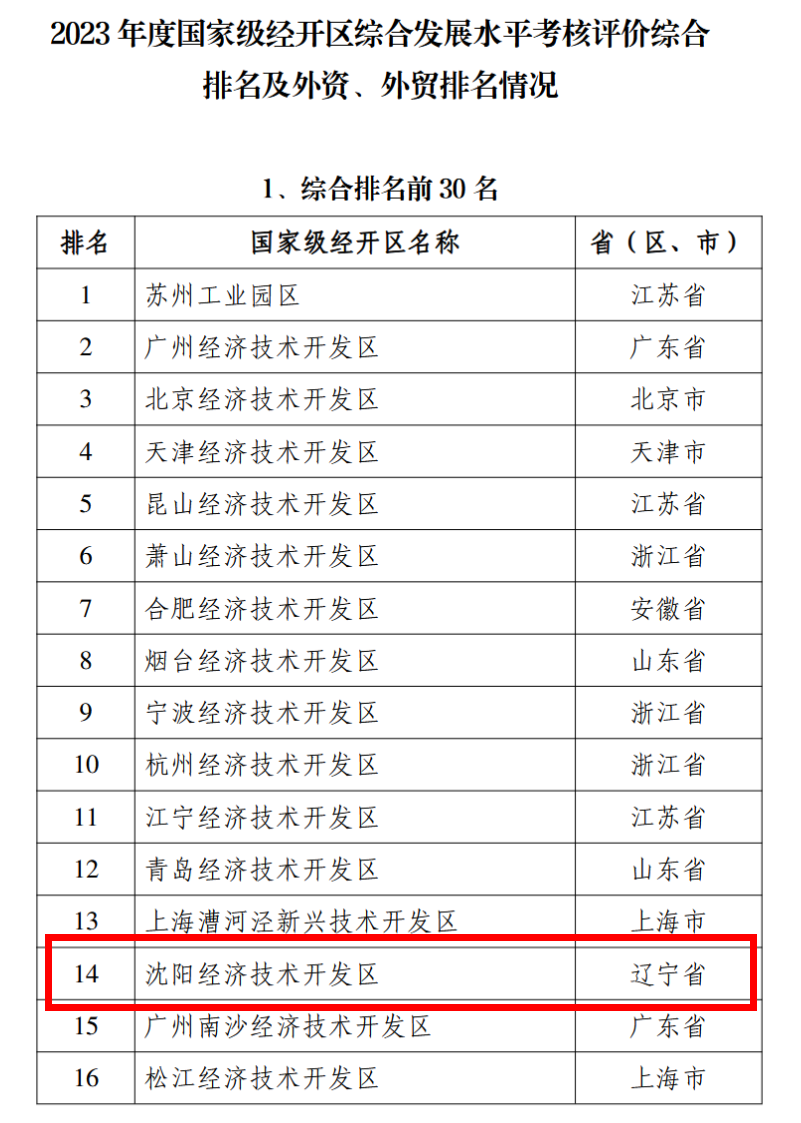 2023 年度国家级经开区综合发展水平考核评价综合排名及外资、外贸排名情况

1、综合排名前 30 名

| 排名 | 国家级经开区名称 | 省（区、市） |
|---|---|---|
| 1 | 苏州工业园区 | 江苏省 |
| 2 | 广州经济技术开发区 | 广东省 |
| 3 | 北京经济技术开发区 | 北京市 |
| 4 | 天津经济技术开发区 | 天津市 |
| 5 | 昆山经济技术开发区 | 江苏省 |
| 6 | 萧山经济技术开发区 | 浙江省 |
| 7 | 合肥经济技术开发区 | 安徽省 |
| 8 | 烟台经济技术开发区 | 山东省 |
| 9 | 宁波经济技术开发区 | 浙江省 |
| 10 | 杭州经济技术开发区 | 浙江省 |
| 11 | 江宁经济技术开发区 | 江苏省 |
| 12 | 青岛经济技术开发区 | 山东省 |
| 13 | 上海漕河泾新兴技术开发区 | 上海市 |
| 14 | 沈阳经济技术开发区 | 辽宁省 |
| 15 | 广州南沙经济技术开发区 | 广东省 |
| 16 | 松江经济技术开发区 | 上海市 |